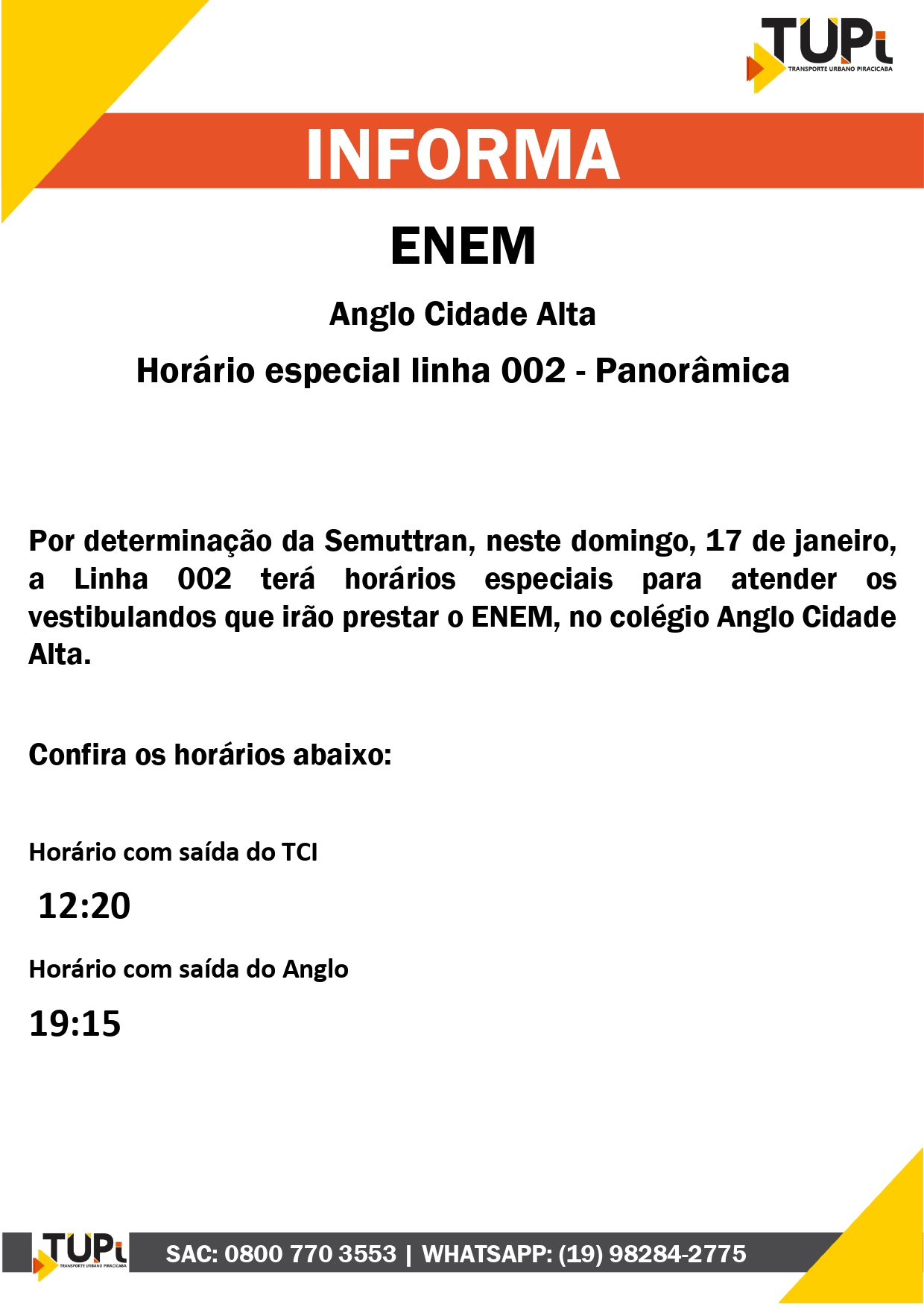 TUPi
TRANSPORTE URBANO PIRACICABA

INFORMA

ENEM

Anglo Cidade Alta

Horário especial linha 002 - Panorâmica

Por determinação da Semuttran, neste domingo, 17 de janeiro, a Linha 002 terá horários especiais para atender os vestibulandos que irão prestar o ENEM, no colégio Anglo Cidade Alta.

Confira os horários abaixo:

Horário com saída do TCI

12:20

Horário com saída do Anglo

19:15

TUPi
TRANSPORTE URBANO PIRACICABA

SAC: 0800 770 3553 | WHATSAPP: (19) 98284-2775